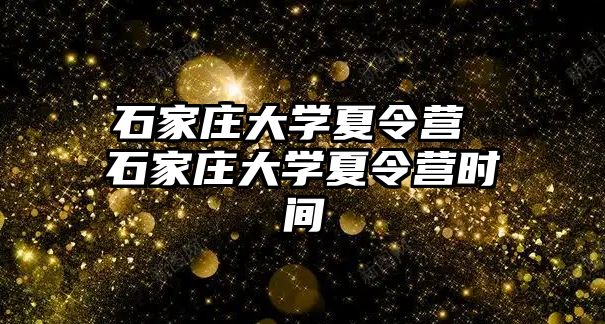 石家庄大学夏令营 石家庄大学夏令营时间